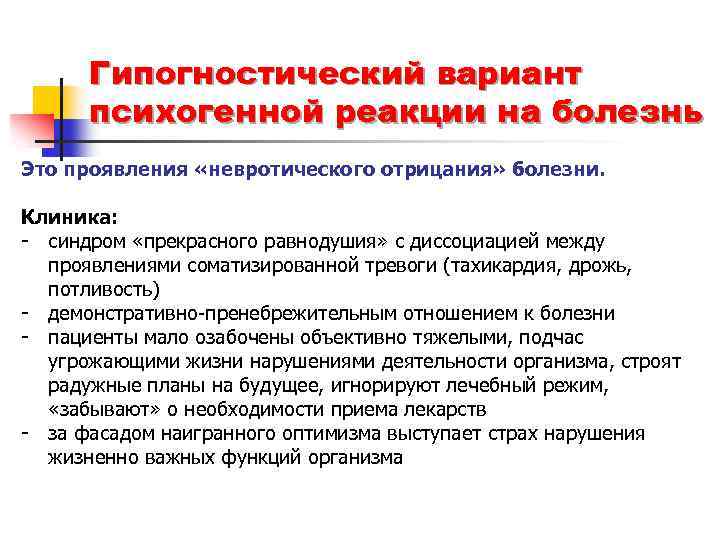 Гипогностический вариант психогенной реакции на болезнь

Это проявления «невротического отрицания» болезни.

Клиника:
- синдром «прекрасного равнодушия» с диссоциацией между проявлениями соматизированной тревоги (тахикардия, дрожь, потливость)
- демонстративно-пренебрежительным отношением к болезни
- пациенты мало озабочены объективно тяжелыми, подчас угрожающими жизни нарушениями деятельности организма, строят радужные планы на будущее, игнорируют лечебный режим, «забывают» о необходимости приема лекарств
- за фасадом наигранного оптимизма выступает страх нарушения жизненно важных функций организма